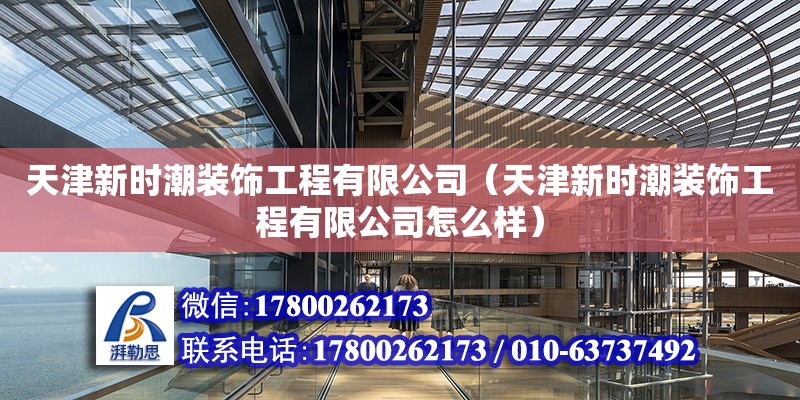 天津新时潮装饰工程有限公司（天津新时潮装饰工程有限公司怎么样）

湃勒思

微信：17800262173

联系电话：17800262173 / 010-63737492